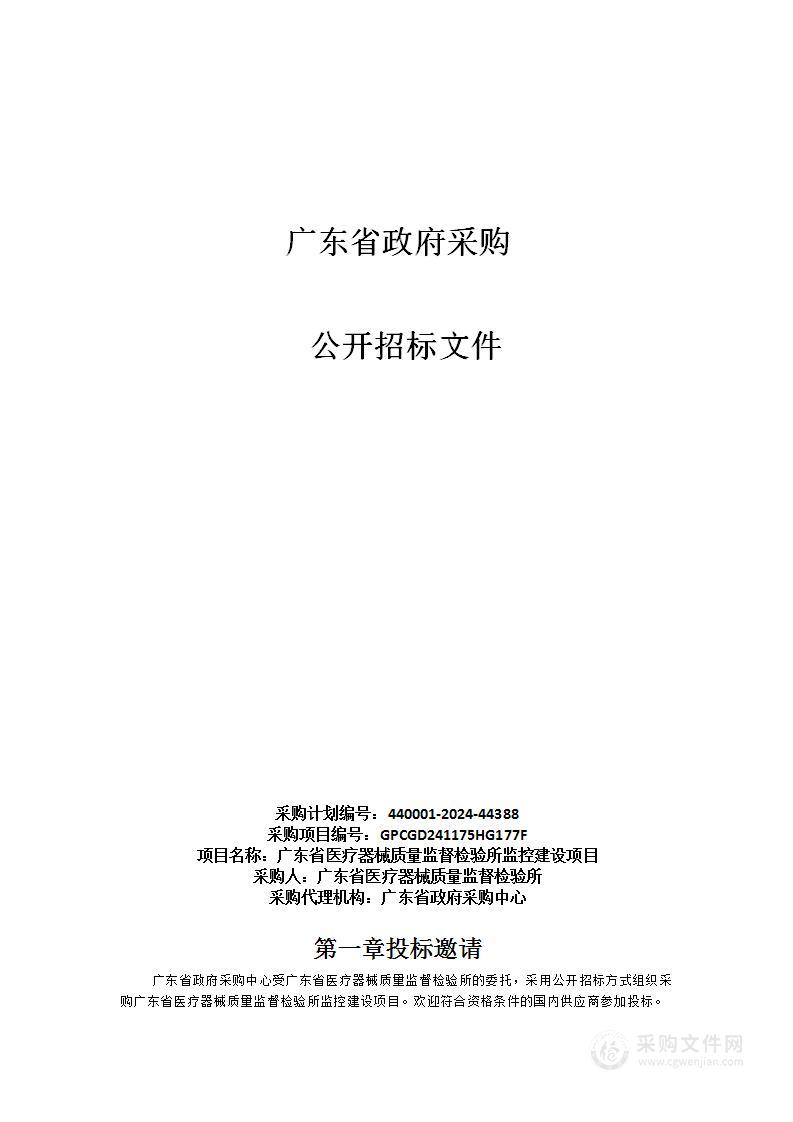 广东省政府采购

公开招标文件

采购计划编号：440001-2024-44388
采购项目编号：GPCGD241175HG177F
项目名称：广东省医疗器械质量监督检验所监控建设项目
采购人：广东省医疗器械质量监督检验所
采购代理机构：广东省政府采购中心

第一章投标邀请

广东省政府采购中心受广东省医疗器械质量监督检验所的委托，采用公开招标方式组织采购广东省医疗器械质量监督检验所监控建设项目。欢迎符合资格条件的国内供应商参加投标。

采购文件网
www.cgwenjian.com